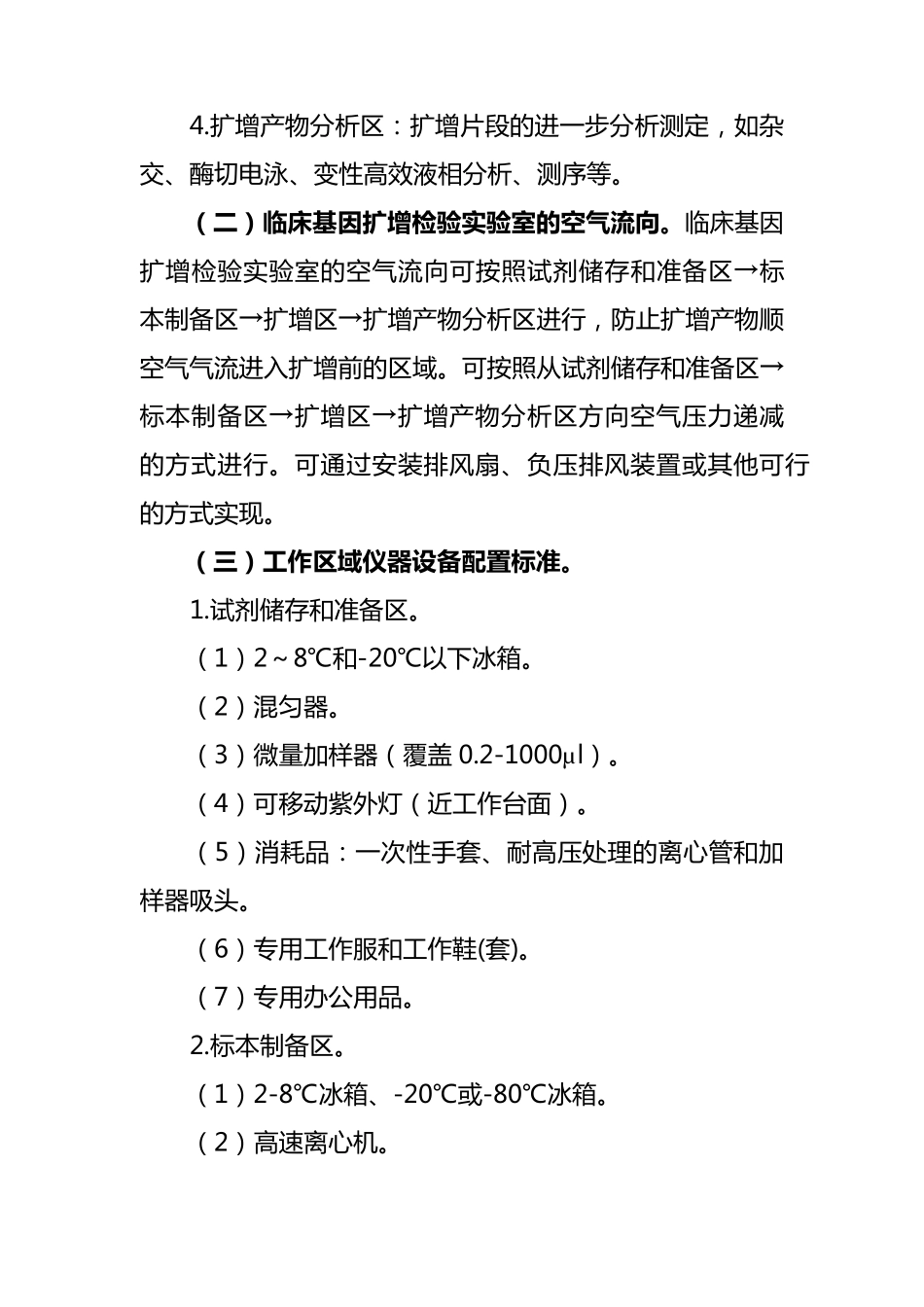 4.扩增产物分析区：扩增片段的进一步分析测定，如杂交、酶切电泳、变性高效液相分析、测序等。

（二）临床基因扩增检验实验室的空气流向。临床基因扩增检验实验室的空气流向可按照试剂储存和准备区→标本制备区→扩增区→扩增产物分析区进行，防止扩增产物顺空气气流进入扩增前的区域。可按照从试剂储存和准备区→标本制备区→扩增区→扩增产物分析区方向空气压力递减的方式进行。可通过安装排风扇、负压排风装置或其他可行的方式实现。

（三）工作区域仪器设备配置标准。

1.试剂储存和准备区。

（1）2～8℃和-20℃以下冰箱。

（2）混匀器。

（3）微量加样器（覆盖0.2-1000μl）。

（4）可移动紫外灯（近工作台面）。

（5）消耗品：一次性手套、耐高压处理的离心管和加样器吸头。

（6）专用工作服和工作鞋(套)。

（7）专用办公用品。

2.标本制备区。

（1）2-8℃冰箱、-20℃或-80℃冰箱。

（2）高速离心机。